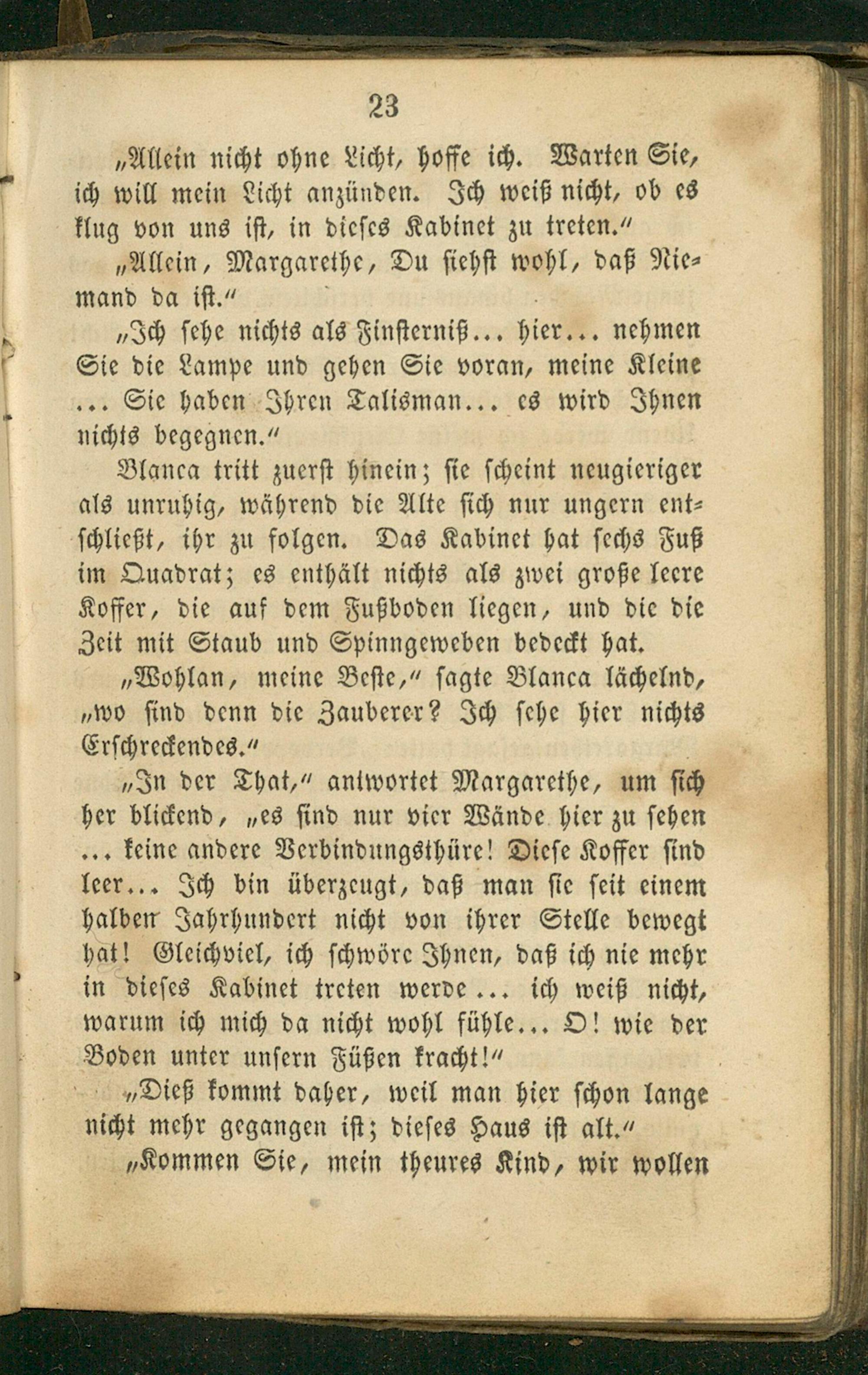 23

„Allein nicht ohne Licht, hoffe ich. Warten Sie, ich will mein Licht anzünden. Ich weiß nicht, ob es klug von uns ist, in dieses Kabinet zu treten."

„Allein, Margarethe, Du siehst wohl, daß Niemand da ist."

„Ich sehe nichts als Finsterniß... hier... nehmen Sie die Lampe und gehen Sie voran, meine Kleine ... Sie haben Ihren Talisman... es wird Ihnen nichts begegnen."

Blanca tritt zuerst hinein; sie scheint neugieriger als unruhig, während die Alte sich nur ungern entschließt, ihr zu folgen. Das Kabinet hat sechs Fuß im Quadrat; es enthält nichts als zwei große leere Koffer, die auf dem Fußboden liegen, und die die Zeit mit Staub und Spinngeweben bedeckt hat.

„Wohlan, meine Beste," sagte Blanca lächelnd, „wo sind denn die Zauberer? Ich sehe hier nichts Erschreckendes."

„In der That," antwortet Margarethe, um sich her blickend, „es sind nur vier Wände hier zu sehen ... keine andere Verbindungsthüre! Diese Koffer sind leer... Ich bin überzeugt, daß man sie seit einem halben Jahrhundert nicht von ihrer Stelle bewegt hat! Gleichviel, ich schwöre Ihnen, daß ich nie mehr in dieses Kabinet treten werde... ich weiß nicht, warum ich mich da nicht wohl fühle... O! wie der Boden unter unsern Füßen kracht!"

„Dieß kommt daher, weil man hier schon lange nicht mehr gegangen ist; dieses Haus ist alt."

„Kommen Sie, mein theures Kind, wir wollen